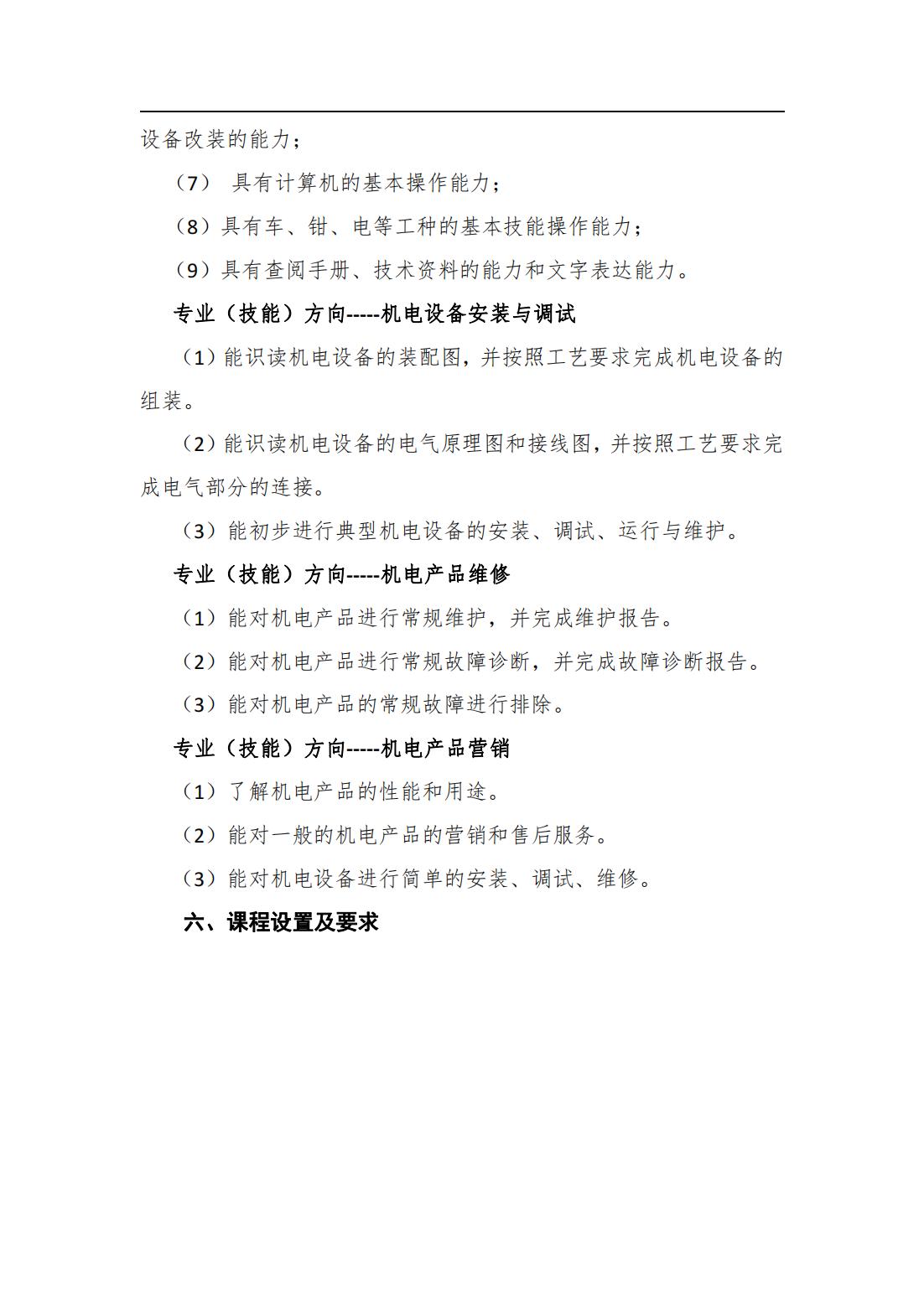 设备改装的能力；

（7） 具有计算机的基本操作能力；

（8）具有车、钳、电等工种的基本技能操作能力；

（9）具有查阅手册、技术资料的能力和文字表达能力。

专业（技能）方向-----机电设备安装与调试

（1）能识读机电设备的装配图，并按照工艺要求完成机电设备的组装。

（2）能识读机电设备的电气原理图和接线图，并按照工艺要求完成电气部分的连接。

（3）能初步进行典型机电设备的安装、调试、运行与维护。

专业（技能）方向-----机电产品维修

（1）能对机电产品进行常规维护，并完成维护报告。

（2）能对机电产品进行常规故障诊断，并完成故障诊断报告。

（3）能对机电产品的常规故障进行排除。

专业（技能）方向-----机电产品营销

（1）了解机电产品的性能和用途。

（2）能对一般的机电产品的营销和售后服务。

（3）能对机电设备进行简单的安装、调试、维修。

六、课程设置及要求